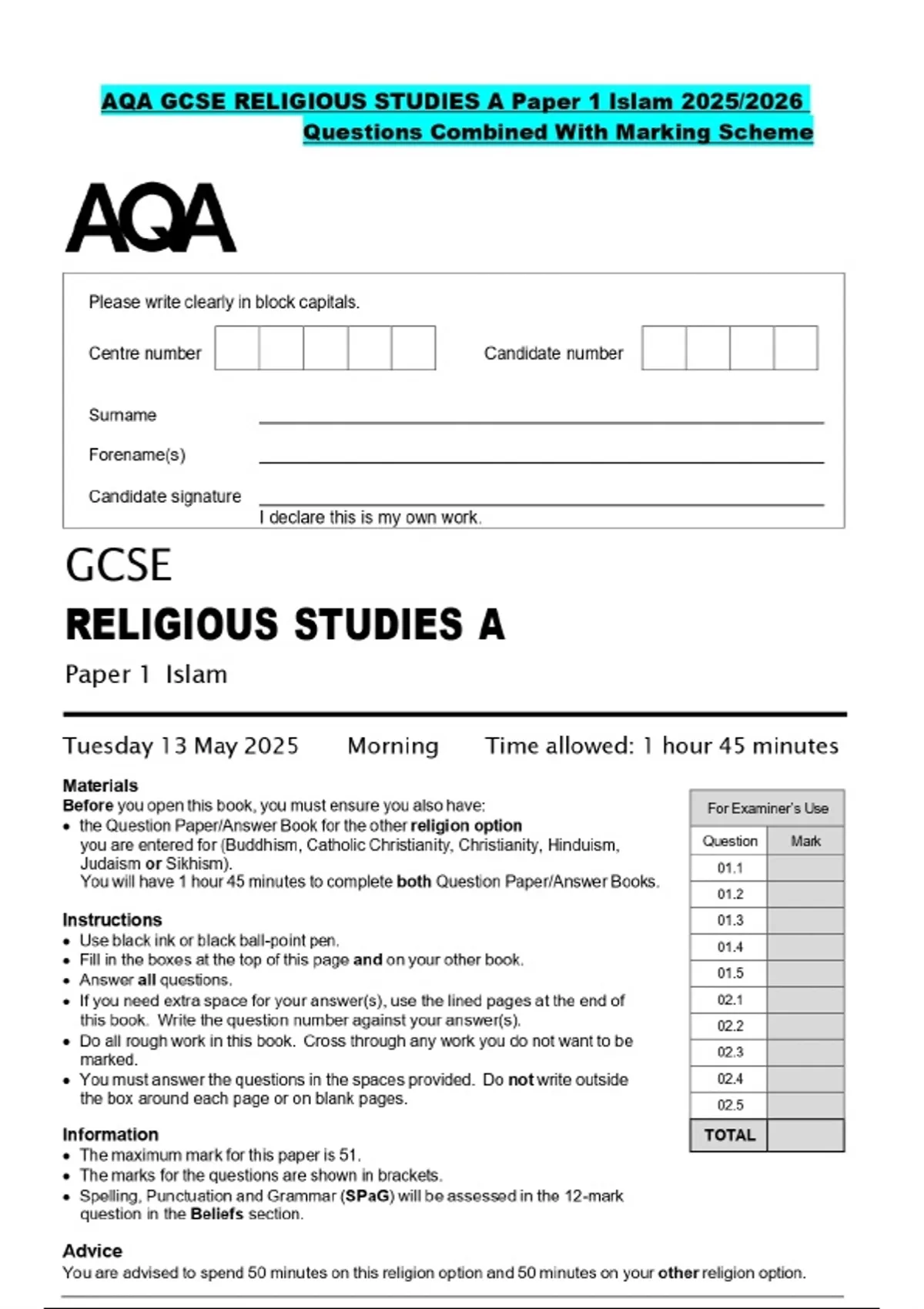 AQA GCSE RELIGIOUS STUDIES A Paper 1 Islam 2025/2026 Questions Combined With Marking Scheme

AQA

Please write clearly in block capitals.

Centre number

Candidate number

Surname

Forename(s)

Candidate signature

I declare this is my own work.

GCSE

RELIGIOUS STUDIES A

Paper 1 Islam

Tuesday 13 May 2025 Morning Time allowed: 1 hour 45 minutes

Materials
Before you open this book, you must ensure you also have:
• the Question Paper/Answer Book for the other religion option you are entered for (Buddhism, Catholic Christianity, Christianity, Hinduism, Judaism or Sikhism).
You will have 1 hour 45 minutes to complete both Question Paper/Answer Books.

Instructions
• Use black ink or black ball-point pen.
• Fill in the boxes at the top of this page and on your other book.
• Answer all questions.
• If you need extra space for your answer(s), use the lined pages at the end of this book. Write the question number against your answer(s).
• Do all rough work in this book. Cross through any work you do not want to be marked.
• You must answer the questions in the spaces provided. Do not write outside the box around each page or on blank pages.

Information
• The maximum mark for this paper is 51.
• The marks for the questions are shown in brackets.
• Spelling, Punctuation and Grammar (SPaG) will be assessed in the 12-mark question in the Beliefs section.

Advice
You are advised to spend 50 minutes on this religion option and 50 minutes on your other religion option.

For Examiner's Use

| Question | Mark |
|---|---|
| 01.1 | |
| 01.2 | |
| 01.3 | |
| 01.4 | |
| 01.5 | |
| 02.1 | |
| 02.2 | |
| 02.3 | |
| 02.4 | |
| 02.5 | |
| TOTAL | |